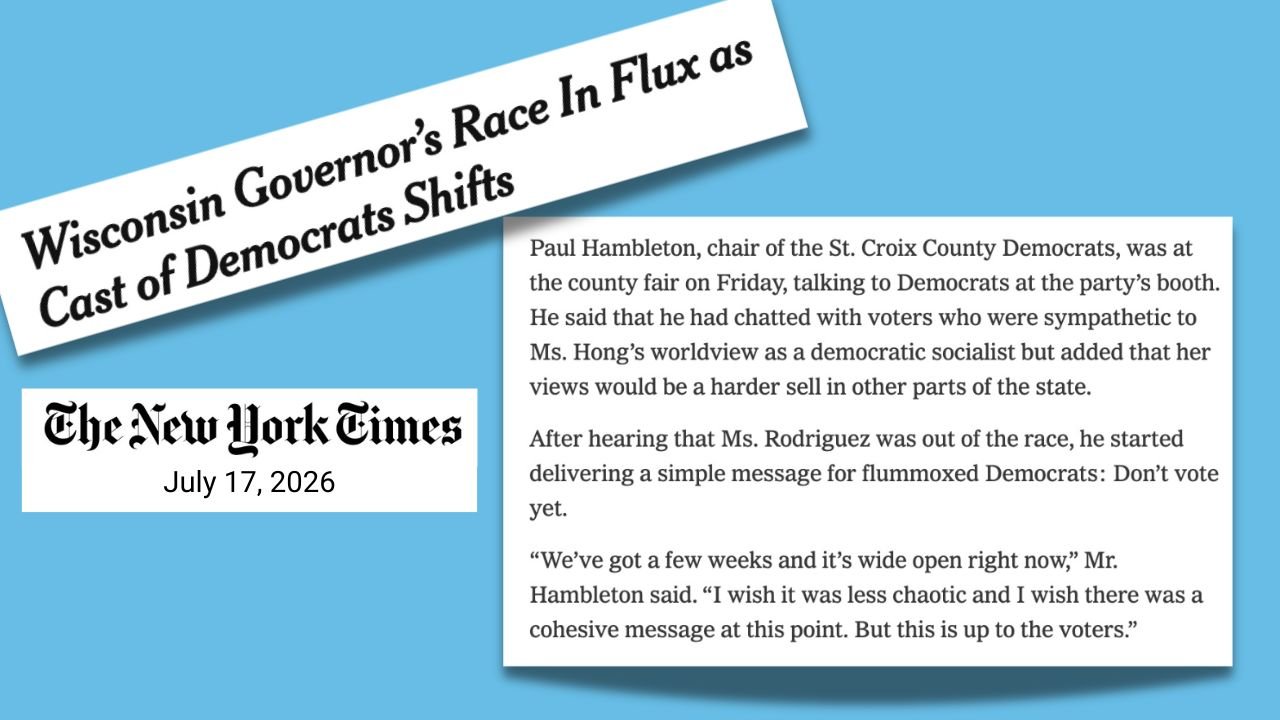 Wisconsin Governor's Race In Flux as Cast of Democrats Shifts

The New York Times
July 17, 2026

Paul Hambleton, chair of the St. Croix County Democrats, was at the county fair on Friday, talking to Democrats at the party's booth. He said that he had chatted with voters who were sympathetic to Ms. Hong's worldview as a democratic socialist but added that her views would be a harder sell in other parts of the state.

After hearing that Ms. Rodriguez was out of the race, he started delivering a simple message for flummoxed Democrats: Don't vote yet.

"We've got a few weeks and it's wide open right now," Mr. Hambleton said. "I wish it was less chaotic and I wish there was a cohesive message at this point. But this is up to the voters."